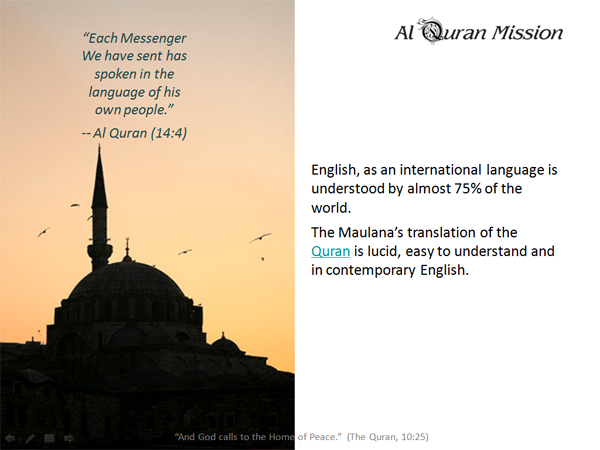 "Each Messenger We have sent has spoken in the language of his own people."

-- Al Quran (14:4)

Al Quran Mission

English, as an international language is understood by almost 75% of the world.

The Maulana's translation of the Quran is lucid, easy to understand and in contemporary English.

"And God calls to the Home of Peace." (The Quran, 10:25)